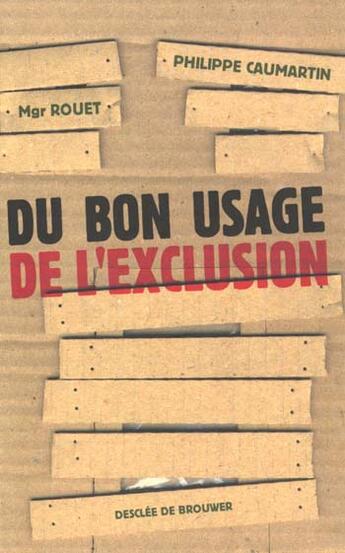 PHILIPPE CAUMARTIN

Mgr ROUET

DU BON USAGE
DE L'EXCLUSION

DESCLÉE DE BROUWER